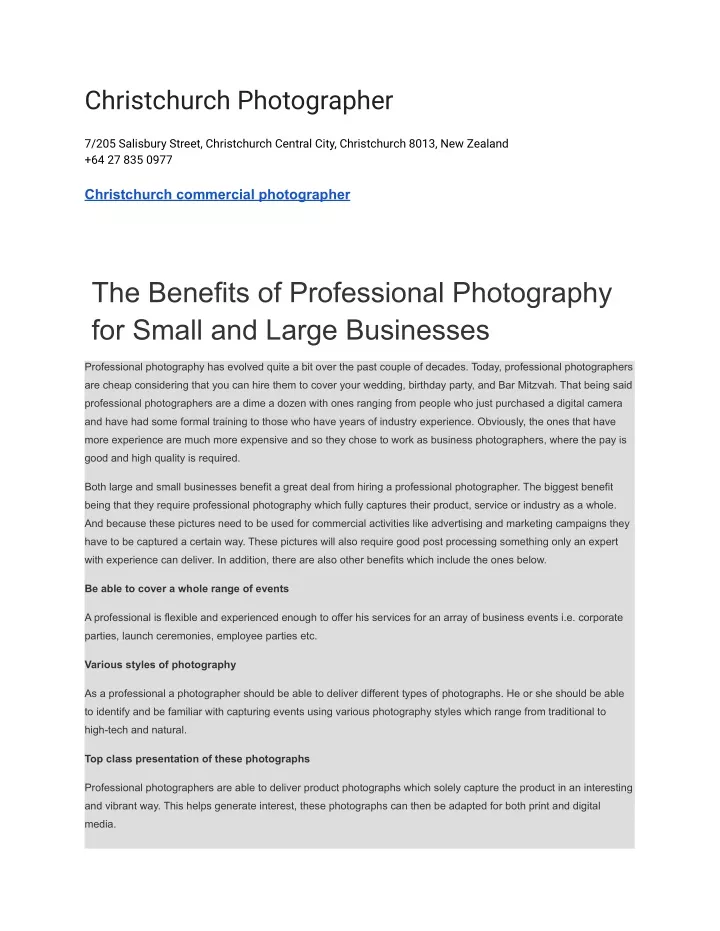 Christchurch Photographer

7/205 Salisbury Street, Christchurch Central City, Christchurch 8013, New Zealand
+64 27 835 0977

Christchurch commercial photographer

The Benefits of Professional Photography for Small and Large Businesses

Professional photography has evolved quite a bit over the past couple of decades. Today, professional photographers are cheap considering that you can hire them to cover your wedding, birthday party, and Bar Mitzvah. That being said professional photographers are a dime a dozen with ones ranging from people who just purchased a digital camera and have had some formal training to those who have years of industry experience. Obviously, the ones that have more experience are much more expensive and so they chose to work as business photographers, where the pay is good and high quality is required.

Both large and small businesses benefit a great deal from hiring a professional photographer. The biggest benefit being that they require professional photography which fully captures their product, service or industry as a whole. And because these pictures need to be used for commercial activities like advertising and marketing campaigns they have to be captured a certain way. These pictures will also require good post processing something only an expert with experience can deliver. In addition, there are also other benefits which include the ones below.

Be able to cover a whole range of events

A professional is flexible and experienced enough to offer his services for an array of business events i.e. corporate parties, launch ceremonies, employee parties etc.

Various styles of photography

As a professional a photographer should be able to deliver different types of photographs. He or she should be able to identify and be familiar with capturing events using various photography styles which range from traditional to high-tech and natural.

Top class presentation of these photographs

Professional photographers are able to deliver product photographs which solely capture the product in an interesting and vibrant way. This helps generate interest, these photographs can then be adapted for both print and digital media.